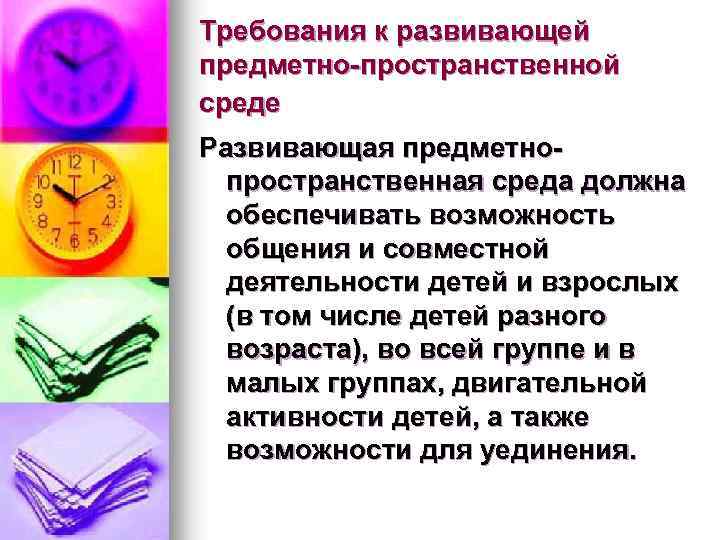 Требования к развивающей предметно-пространственной среде

Развивающая предметно-пространственная среда должна обеспечивать возможность общения и совместной деятельности детей и взрослых (в том числе детей разного возраста), во всей группе и в малых группах, двигательной активности детей, а также возможности для уединения.